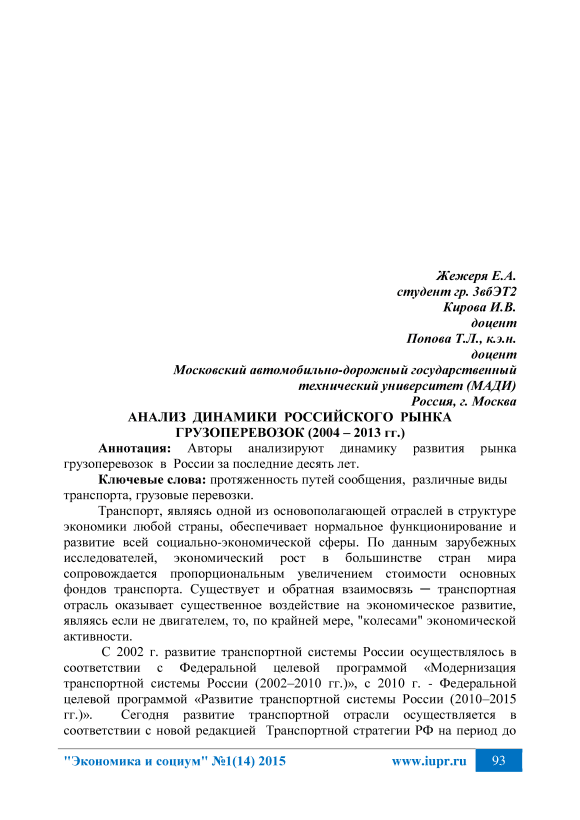 Жежеря Е.А.
студент гр. 3вбЭТ2
Кирова И.В.
доцент
Попова Т.Л., к.э.н.
доцент
Московский автомобильно-дорожный государственный технический университет (МАДИ)
Россия, г. Москва

АНАЛИЗ ДИНАМИКИ РОССИЙСКОГО РЫНКА ГРУЗОПЕРЕВОЗОК (2004 – 2013 гг.)

Аннотация: Авторы анализируют динамику развития рынка грузоперевозок в России за последние десять лет.

Ключевые слова: протяженность путей сообщения, различные виды транспорта, грузовые перевозки.

Транспорт, являясь одной из основополагающей отраслей в структуре экономики любой страны, обеспечивает нормальное функционирование и развитие всей социально-экономической сферы. По данным зарубежных исследователей, экономический рост в большинстве стран мира сопровождается пропорциональным увеличением стоимости основных фондов транспорта. Существует и обратная взаимосвязь — транспортная отрасль оказывает существенное воздействие на экономическое развитие, являясь если не двигателем, то, по крайней мере, "колесами" экономической активности.

С 2002 г. развитие транспортной системы России осуществлялось в соответствии с Федеральной целевой программой «Модернизация транспортной системы России (2002–2010 гг.)», с 2010 г. - Федеральной целевой программой «Развитие транспортной системы России (2010–2015 гг.)». Сегодня развитие транспортной отрасли осуществляется в соответствии с новой редакцией Транспортной стратегии РФ на период до

"Экономика и социум" №1(14) 2015 www.iupr.ru 93